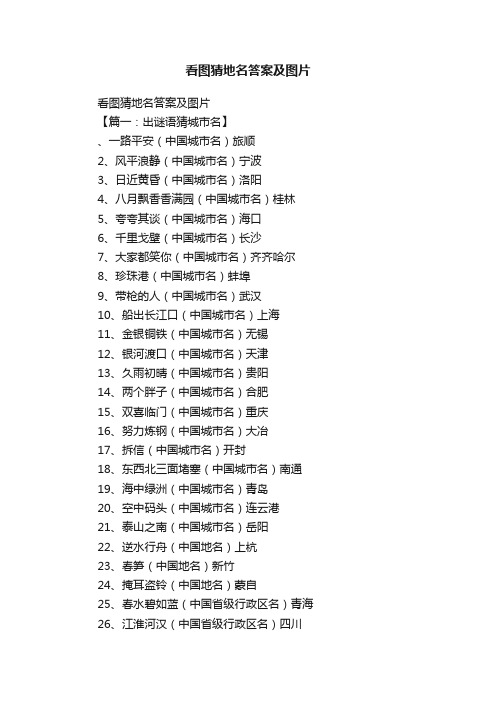 看图猜地名答案及图片

看图猜地名答案及图片
【篇一：出谜语猜城市名】
、一路平安（中国城市名）旅顺
2、风平浪静（中国城市名）宁波
3、日近黄昏（中国城市名）洛阳
4、八月飘香香满园（中国城市名）桂林
5、夸夸其谈（中国城市名）海口
6、千里戈壁（中国城市名）长沙
7、大家都笑你（中国城市名）齐齐哈尔
8、珍珠港（中国城市名）蚌埠
9、带枪的人（中国城市名）武汉
10、船出长江口（中国城市名）上海
11、金银铜铁（中国城市名）无锡
12、银河渡口（中国城市名）天津
13、久雨初晴（中国城市名）贵阳
14、两个胖子（中国城市名）合肥
15、双喜临门（中国城市名）重庆
16、努力炼钢（中国城市名）大冶
17、拆信（中国城市名）开封
18、东西北三面堵塞（中国城市名）南通
19、海中绿洲（中国城市名）青岛
20、空中码头（中国城市名）连云港
21、泰山之南（中国城市名）岳阳
22、逆水行舟（中国地名）上杭
23、春笋（中国地名）新竹
24、掩耳盗铃（中国地名）蒙自
25、春水碧如蓝（中国省级行政区名）青海
26、江淮河汉（中国省级行政区名）四川